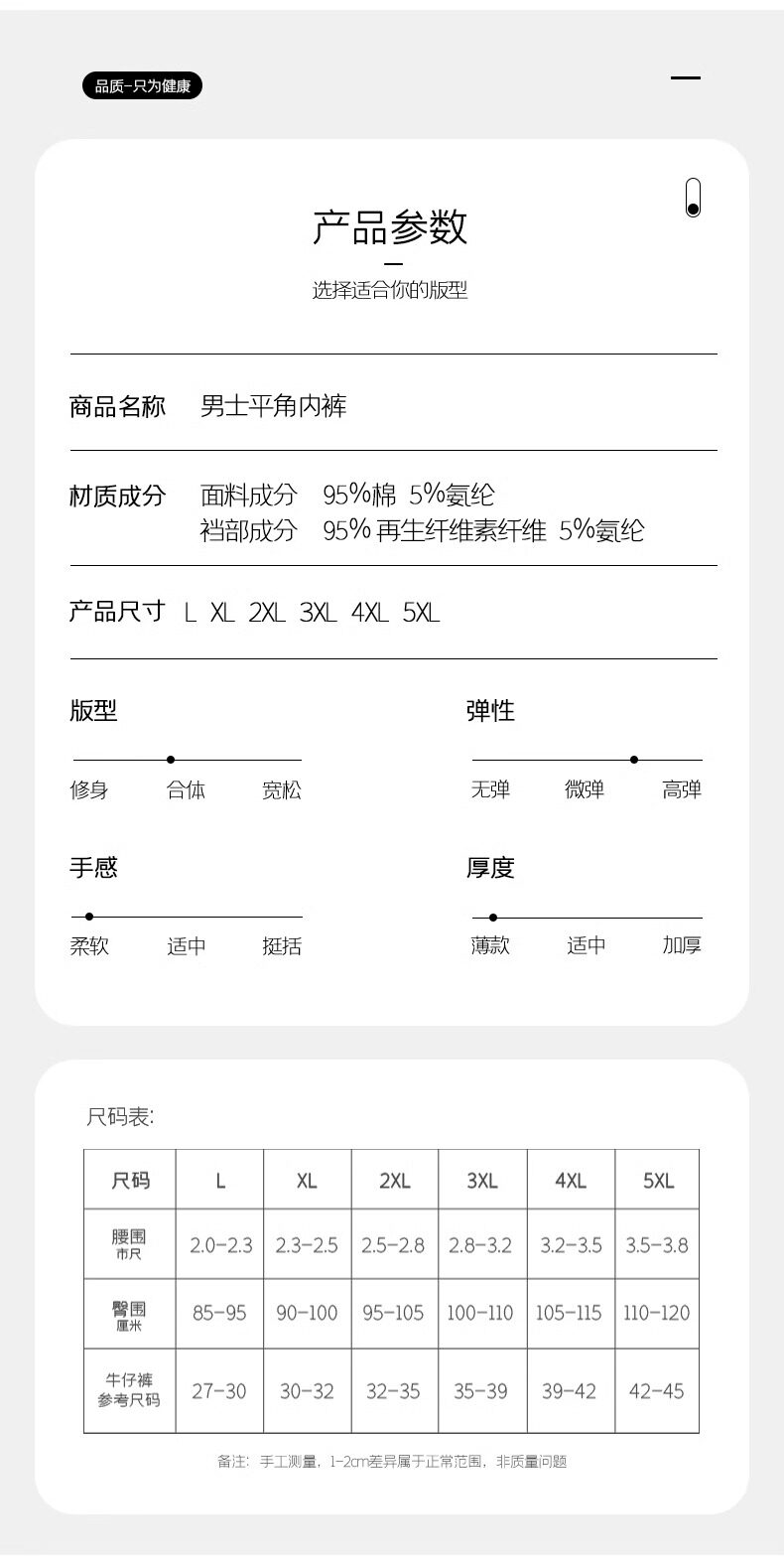 品质-只为健康

产品参数

选择适合你的版型

商品名称 男士平角内裤

材质成分 面料成分 95%棉 5%氨纶
裆部成分 95% 再生纤维素纤维 5%氨纶

产品尺寸 L XL 2XL 3XL 4XL 5XL

版型

修身 合体 宽松

弹性

无弹 微弹 高弹

手感

柔软 适中 挺括

厚度

薄款 适中 加厚

尺码表:

| 尺码 | L | XL | 2XL | 3XL | 4XL | 5XL |
|---|---|---|---|---|---|---|
| 腰围 市尺 | 2.0-2.3 | 2.3-2.5 | 2.5-2.8 | 2.8-3.2 | 3.2-3.5 | 3.5-3.8 |
| 臀围 厘米 | 85-95 | 90-100 | 95-105 | 100-110 | 105-115 | 110-120 |
| 牛仔裤 参考尺码 | 27-30 | 30-32 | 32-35 | 35-39 | 39-42 | 42-45 |

备注：手工测量，1-2cm差异属于正常范围，非质量问题